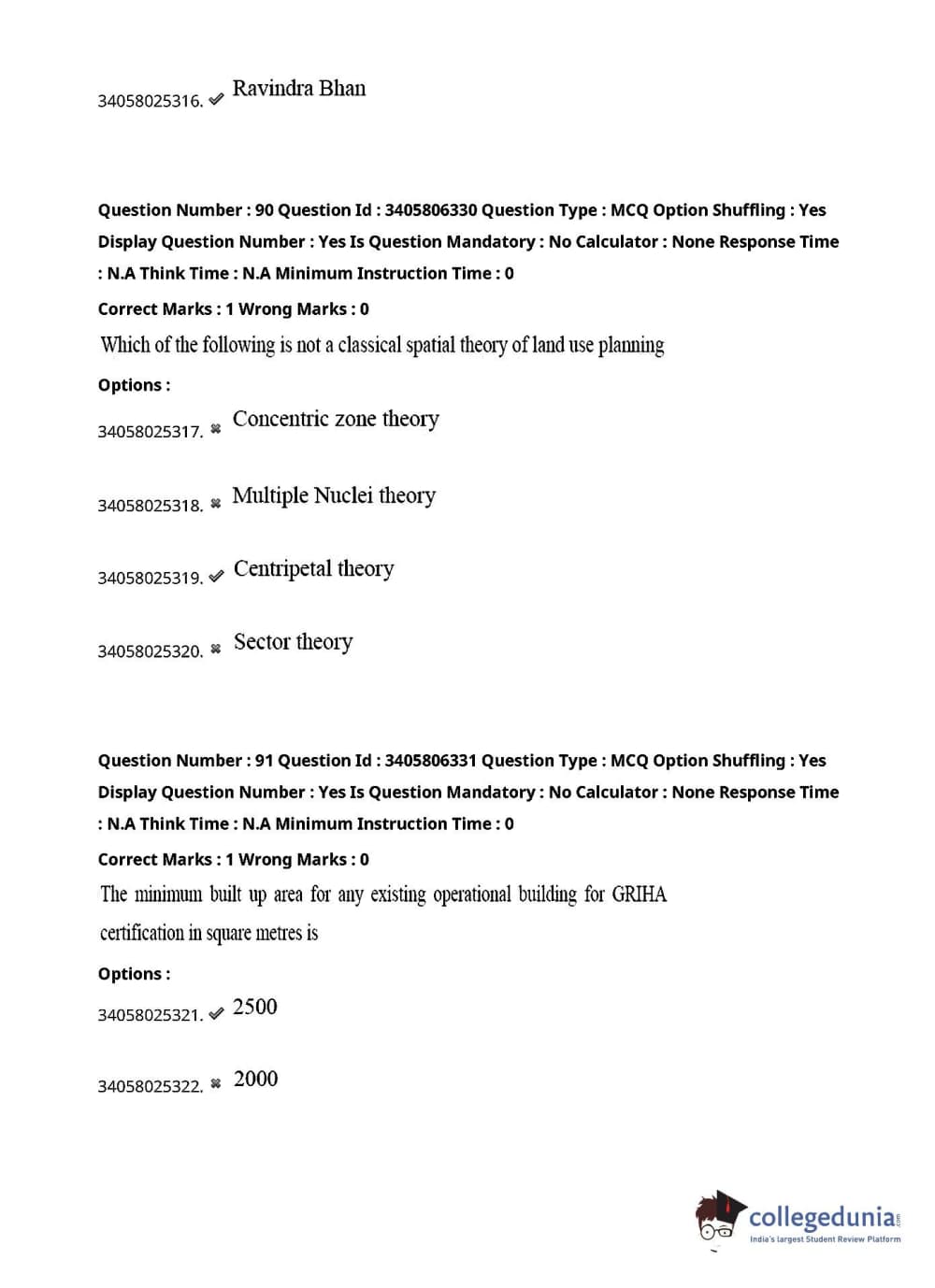 34058025316. ✔ Ravindra Bhan

Question Number : 90 Question Id : 3405806330 Question Type : MCQ Option Shuffling : Yes Display Question Number : Yes Is Question Mandatory : No Calculator : None Response Time : N.A Think Time : N.A Minimum Instruction Time : 0

Correct Marks : 1 Wrong Marks : 0

Which of the following is not a classical spatial theory of land use planning

Options :

34058025317. ✖ Concentric zone theory

34058025318. ✖ Multiple Nuclei theory

34058025319. ✔ Centripetal theory

34058025320. ✖ Sector theory

Question Number : 91 Question Id : 3405806331 Question Type : MCQ Option Shuffling : Yes Display Question Number : Yes Is Question Mandatory : No Calculator : None Response Time : N.A Think Time : N.A Minimum Instruction Time : 0

Correct Marks : 1 Wrong Marks : 0

The minimum built up area for any existing operational building for GRIHA certification in square metres is

Options :

34058025321. ✔ 2500

34058025322. ✖ 2000

collegedunia.com
India's largest Student Review Platform